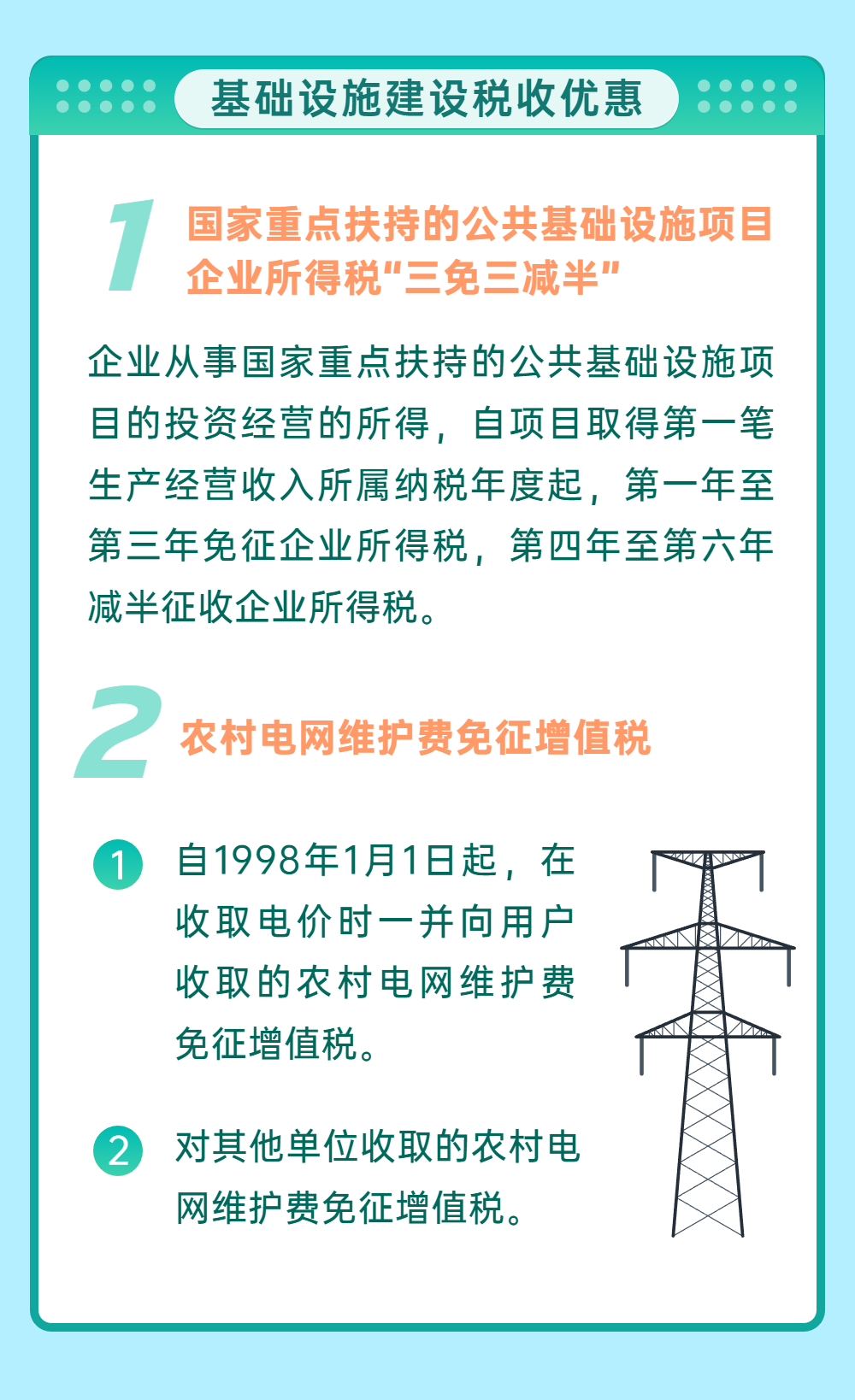 基础设施建设税收优惠

1 国家重点扶持的公共基础设施项目企业所得税“三免三减半”

企业从事国家重点扶持的公共基础设施项目的投资经营的所得，自项目取得第一笔生产经营收入所属纳税年度起，第一年至第三年免征企业所得税，第四年至第六年减半征收企业所得税。

2 农村电网维护费免征增值税

1 自1998年1月1日起，在收取电价时一并向用户收取的农村电网维护费免征增值税。

2 对其他单位收取的农村电网维护费免征增值税。